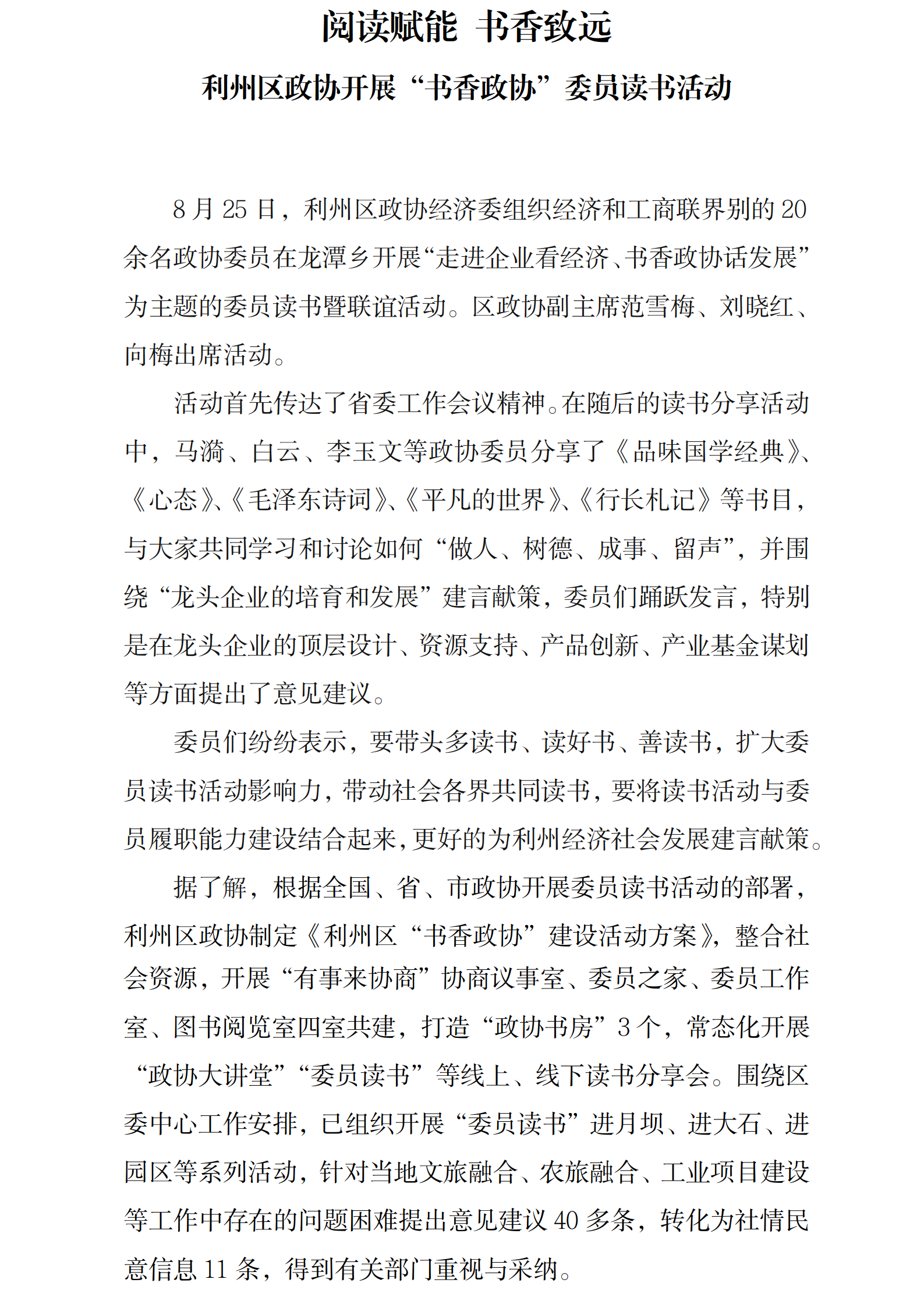 阅读赋能 书香致远

利州区政协开展“书香政协”委员读书活动

8月25日，利州区政协经济委组织经济和工商联界别的20余名政协委员在龙潭乡开展“走进企业看经济、书香政协话发展”为主题的委员读书暨联谊活动。区政协副主席范雪梅、刘晓红、向梅出席活动。

活动首先传达了省委工作会议精神。在随后的读书分享活动中，马漪、白云、李玉文等政协委员分享了《品味国学经典》、《心态》、《毛泽东诗词》、《平凡的世界》、《行长札记》等书目，与大家共同学习和讨论如何“做人、树德、成事、留声”，并围绕“龙头企业的培育和发展”建言献策，委员们踊跃发言，特别是在龙头企业的顶层设计、资源支持、产品创新、产业基金谋划等方面提出了意见建议。

委员们纷纷表示，要带头多读书、读好书、善读书，扩大委员读书活动影响力，带动社会各界共同读书，要将读书活动与委员履职能力建设结合起来，更好的为利州经济社会发展建言献策。

据了解，根据全国、省、市政协开展委员读书活动的部署，利州区政协制定《利州区“书香政协”建设活动方案》，整合社会资源，开展“有事来协商”协商议事室、委员之家、委员工作室、图书阅览室四室共建，打造“政协书房”3个，常态化开展“政协大讲堂”“委员读书”等线上、线下读书分享会。围绕区委中心工作安排，已组织开展“委员读书”进月坝、进大石、进园区等系列活动，针对当地文旅融合、农旅融合、工业项目建设等工作中存在的问题困难提出意见建议40多条，转化为社情民意信息11条，得到有关部门重视与采纳。